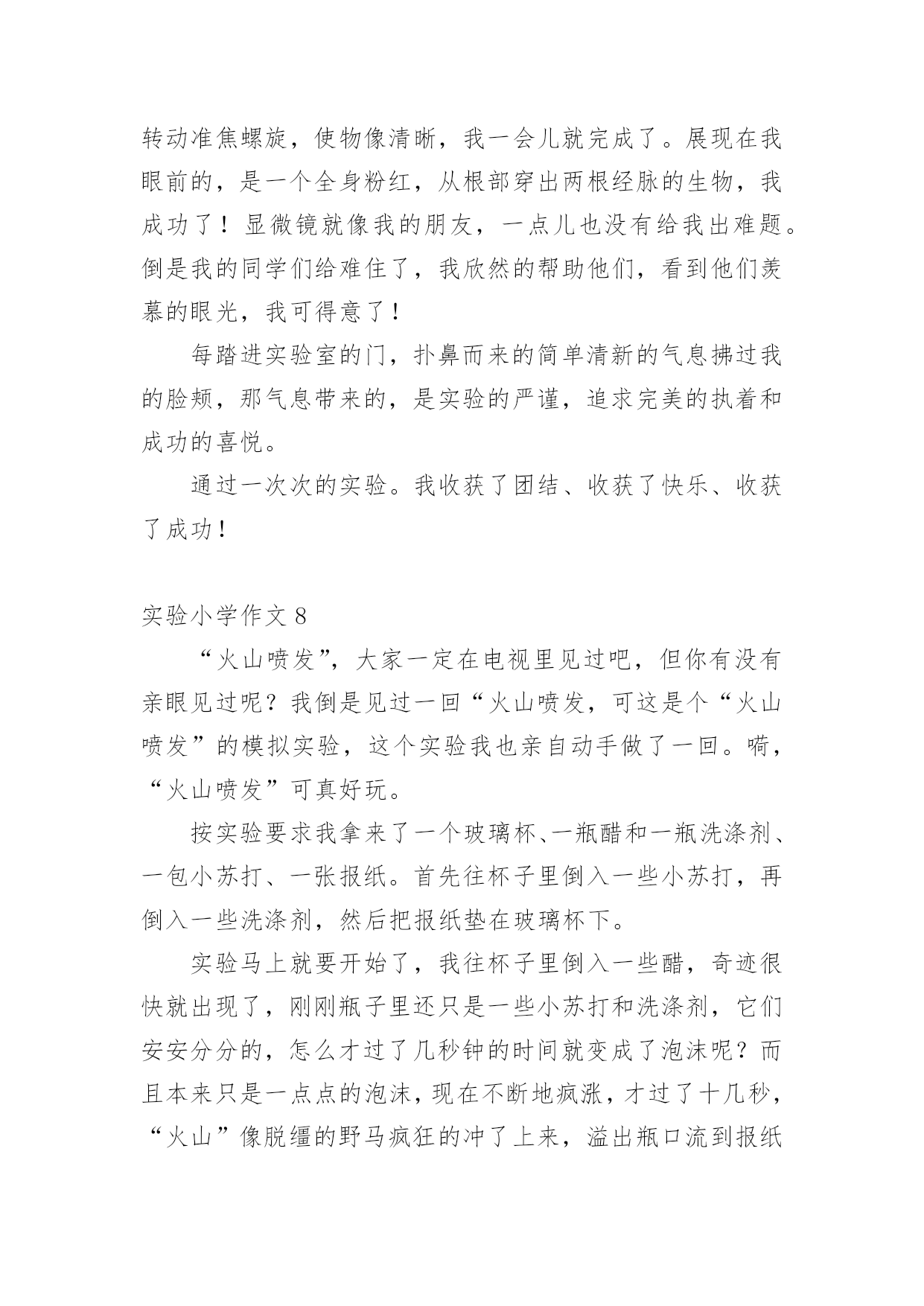 转动准焦螺旋，使物像清晰，我一会儿就完成了。展现在我眼前的，是一个全身粉红，从根部穿出两根经脉的生物，我成功了！显微镜就像我的朋友，一点儿也没有给我出难题。倒是我的同学们给难住了，我欣然的帮助他们，看到他们羡慕的眼光，我可得意了！

每踏进实验室的门，扑鼻而来的简单清新的气息拂过我的脸颊，那气息带来的，是实验的严谨，追求完美的执着和成功的喜悦。

通过一次次的实验。我收获了团结、收获了快乐、收获了成功！

实验小学作文 8

“火山喷发”，大家一定在电视里见过吧，但你有没有亲眼见过呢？我倒是见过一回“火山喷发，可这是个“火山喷发”的模拟实验，这个实验我也亲自动手做了一回。嗬，“火山喷发”可真好玩。

按实验要求我拿来了一个玻璃杯、一瓶醋和一瓶洗涤剂、一包小苏打、一张报纸。首先往杯子里倒入一些小苏打，再倒入一些洗涤剂，然后把报纸垫在玻璃杯下。

实验马上就要开始了，我往杯子里倒入一些醋，奇迹很快就出现了，刚刚瓶子里还只是一些小苏打和洗涤剂，它们安安分分的，怎么才过了几秒钟的时间就变成了泡沫呢？而且本来只是一点点的泡沫，现在不断地疯涨，才过了十几秒，“火山”像脱缰的野马疯狂的冲了上来，溢出瓶口流到报纸